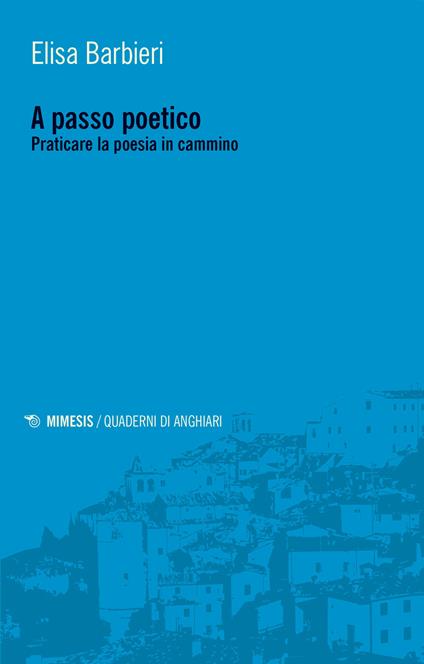 Elisa Barbieri

A passo poetico
Praticare la poesia in cammino

MIMESIS / QUADERNI DI ANGHIARI